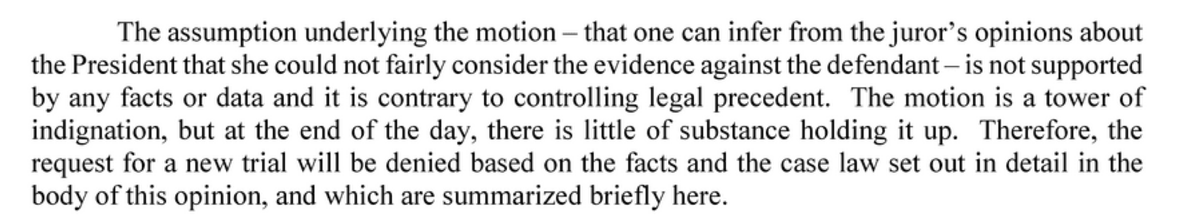 The assumption underlying the motion – that one can infer from the juror's opinions about the President that she could not fairly consider the evidence against the defendant – is not supported by any facts or data and it is contrary to controlling legal precedent. The motion is a tower of indignation, but at the end of the day, there is little of substance holding it up. Therefore, the request for a new trial will be denied based on the facts and the case law set out in detail in the body of this opinion, and which are summarized briefly here.